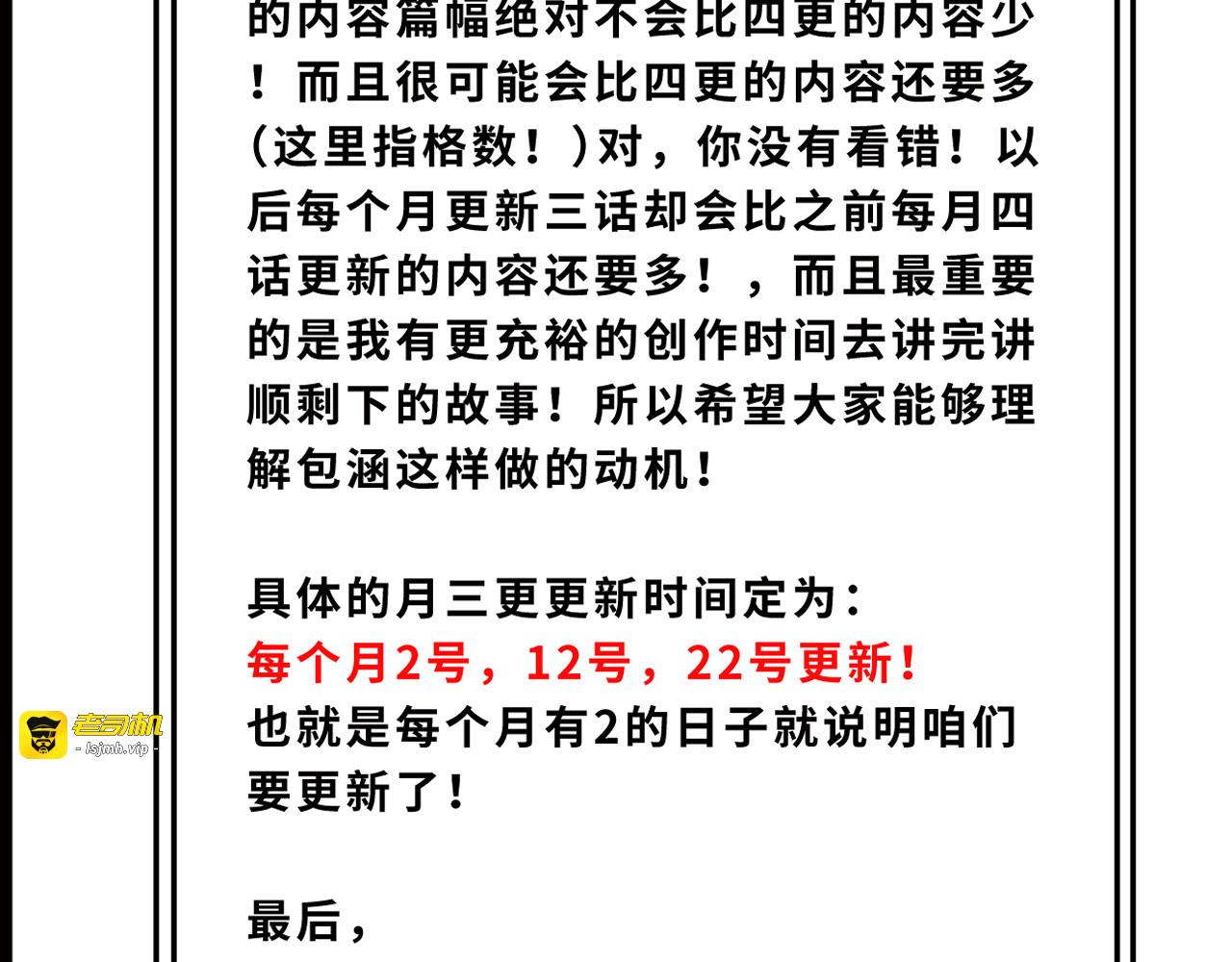 的内容篇幅绝对不会比四更的内容少！而且很可能会比四更的内容还要多(这里指格数！)对，你没有看错！以后每个月更新三话却会比之前每月四话更新的内容还要多！，而且最重要的是我有更充裕的创作时间去讲完讲顺剩下的故事！所以希望大家能够理解包涵这样做的动机！

具体的月三更更新时间定为：
每个月2号，12号，22号更新！
也就是每个月有2的日子就说明咱们要更新了！

最后，

老司机
- lsjmh.vip -